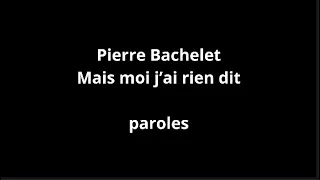 Pierre Bachelet
Mais moi j'ai rien dit

paroles